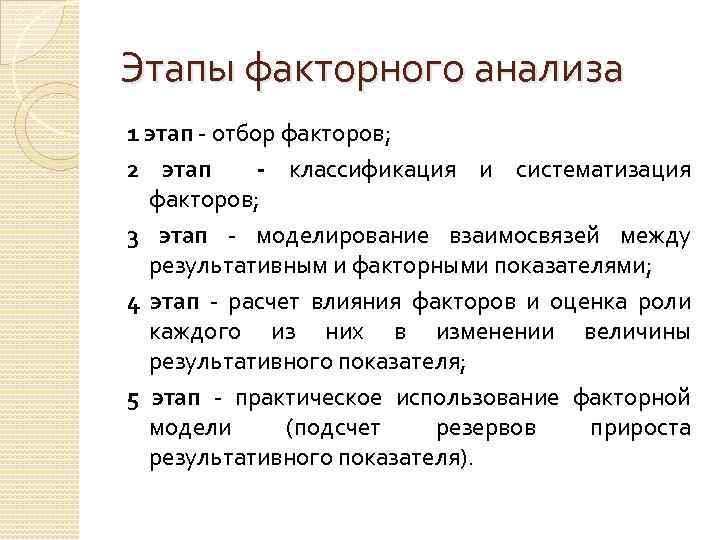 Этапы факторного анализа

1 этап - отбор факторов;

2 этап - классификация и систематизация факторов;

3 этап - моделирование взаимосвязей между результативным и факторными показателями;

4 этап - расчет влияния факторов и оценка роли каждого из них в изменении величины результативного показателя;

5 этап - практическое использование факторной модели (подсчет резервов прироста результативного показателя).